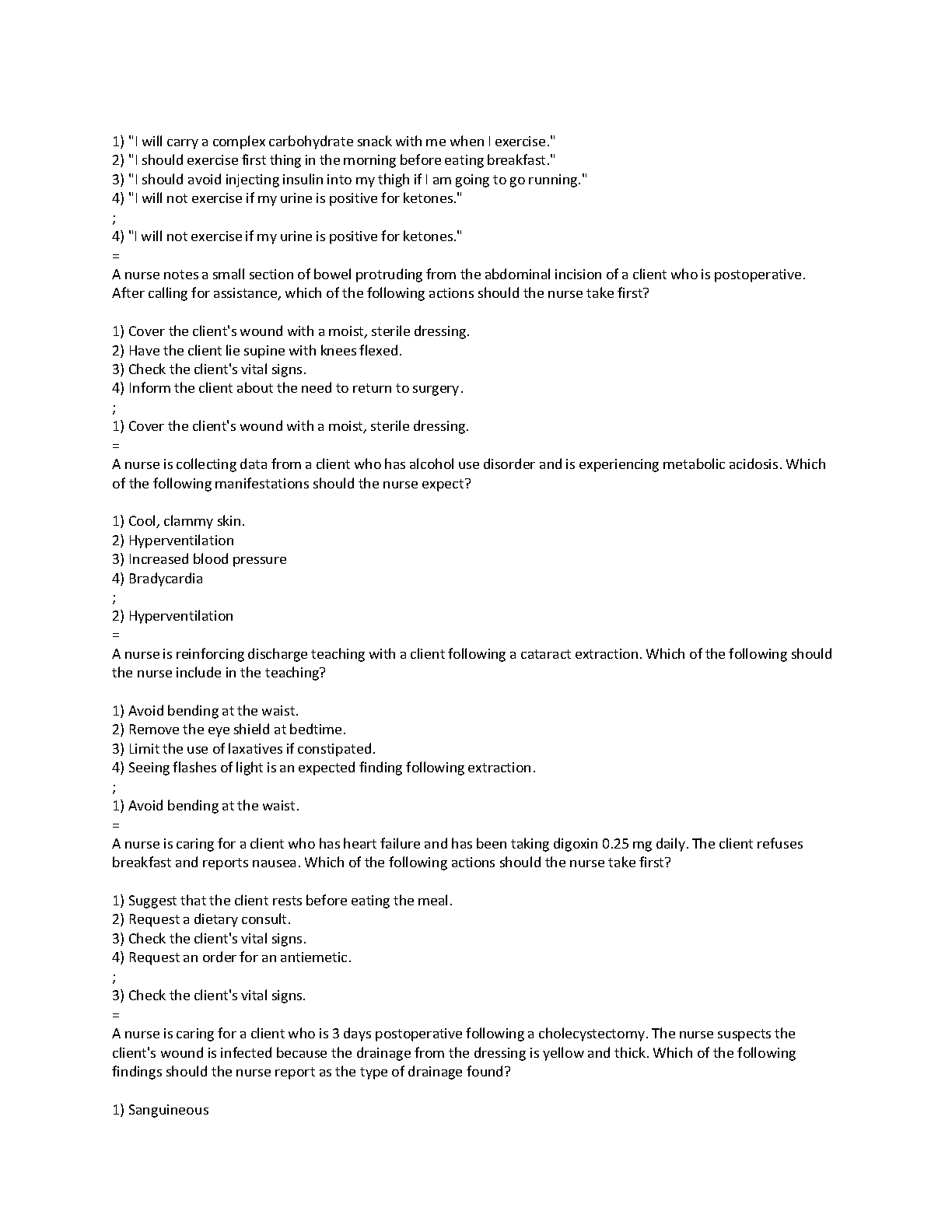 1) "I will carry a complex carbohydrate snack with me when I exercise."
2) "I should exercise first thing in the morning before eating breakfast."
3) "I should avoid injecting insulin into my thigh if I am going to go running."
4) "I will not exercise if my urine is positive for ketones."
;
4) "I will not exercise if my urine is positive for ketones."
=
A nurse notes a small section of bowel protruding from the abdominal incision of a client who is postoperative. After calling for assistance, which of the following actions should the nurse take first?

1) Cover the client's wound with a moist, sterile dressing.
2) Have the client lie supine with knees flexed.
3) Check the client's vital signs.
4) Inform the client about the need to return to surgery.
;
1) Cover the client's wound with a moist, sterile dressing.
=
A nurse is collecting data from a client who has alcohol use disorder and is experiencing metabolic acidosis. Which of the following manifestations should the nurse expect?

1) Cool, clammy skin.
2) Hyperventilation
3) Increased blood pressure
4) Bradycardia
;
2) Hyperventilation
=
A nurse is reinforcing discharge teaching with a client following a cataract extraction. Which of the following should the nurse include in the teaching?

1) Avoid bending at the waist.
2) Remove the eye shield at bedtime.
3) Limit the use of laxatives if constipated.
4) Seeing flashes of light is an expected finding following extraction.
;
1) Avoid bending at the waist.
=
A nurse is caring for a client who has heart failure and has been taking digoxin 0.25 mg daily. The client refuses breakfast and reports nausea. Which of the following actions should the nurse take first?

1) Suggest that the client rests before eating the meal.
2) Request a dietary consult.
3) Check the client's vital signs.
4) Request an order for an antiemetic.
;
3) Check the client's vital signs.
=
A nurse is caring for a client who is 3 days postoperative following a cholecystectomy. The nurse suspects the client's wound is infected because the drainage from the dressing is yellow and thick. Which of the following findings should the nurse report as the type of drainage found?

1) Sanguineous